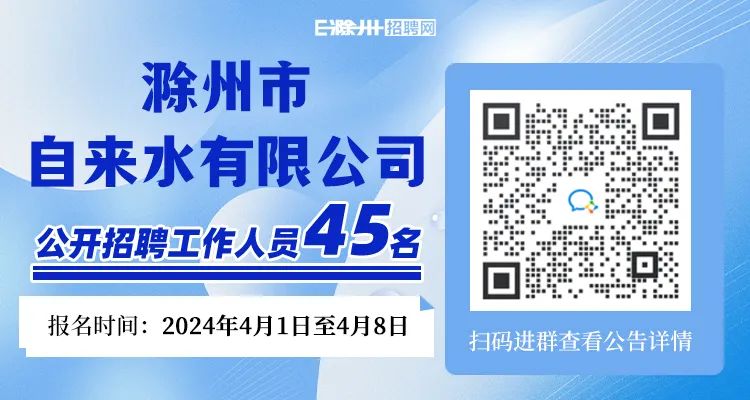 E滁州招聘网

滁州市
自来水有限公司

公开招聘工作人员45名

报名时间：2024年4月1日至4月8日

扫码进群查看公告详情